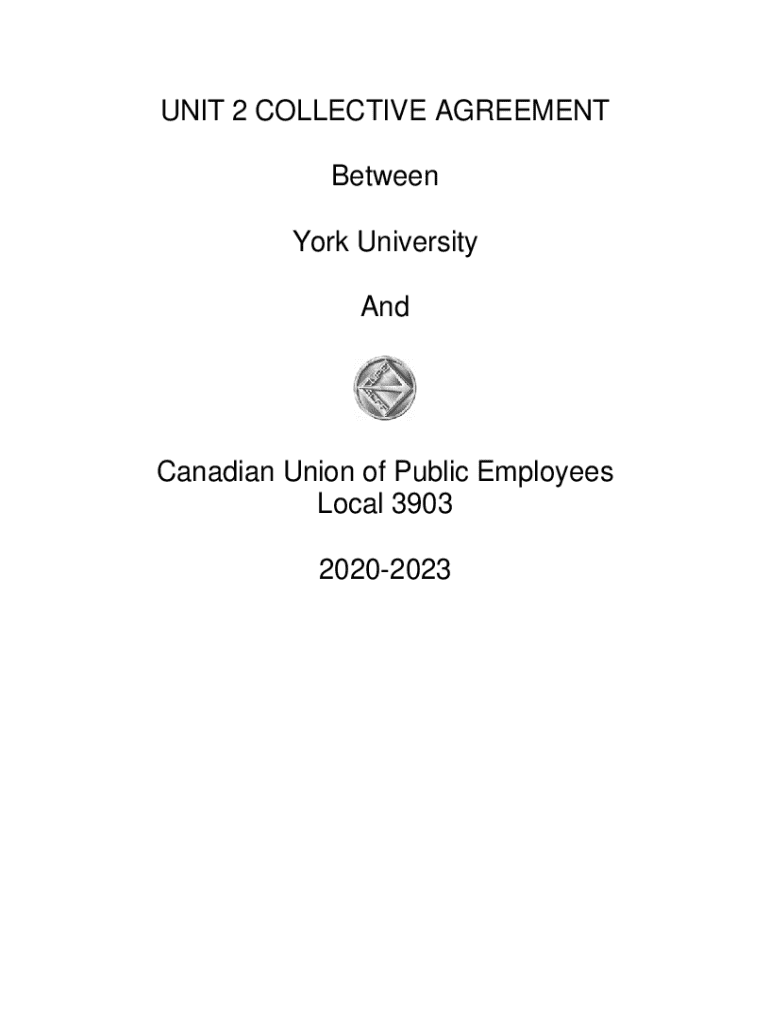 UNIT 2 COLLECTIVE AGREEMENT

Between

York University

And

Canadian Union of Public Employees
Local 3903

2020-2023